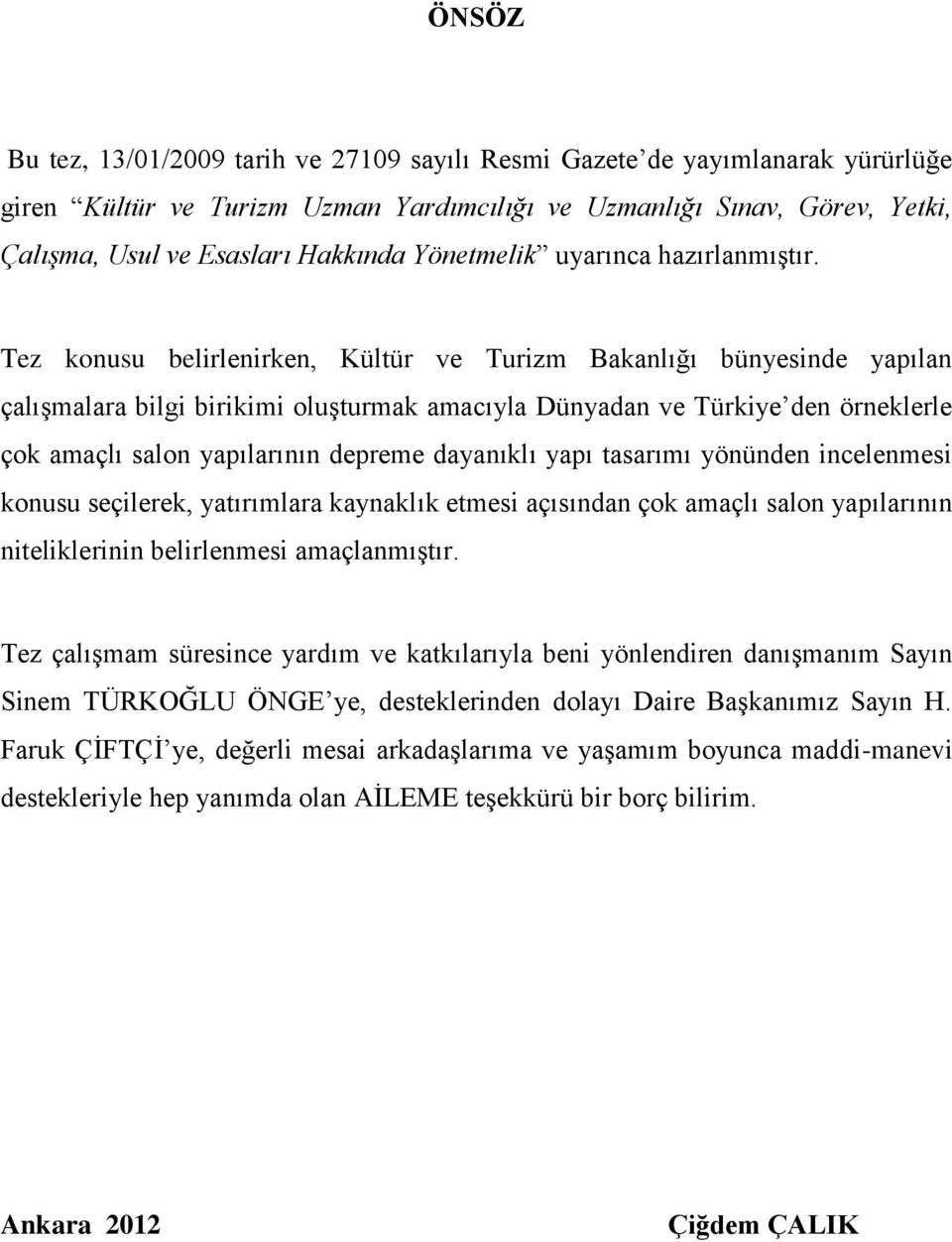 ÖNSÖZ

Bu tez, 13/01/2009 tarih ve 27109 sayılı Resmi Gazete'de yayımlanarak yürürlüğe giren "Kültür ve Turizm Uzman Yardımcılığı ve Uzmanlığı Sınav, Görev, Yetki, Çalışma, Usul ve Esasları Hakkında Yönetmelik" uyarınca hazırlanmıştır.

Tez konusu belirlenirken, Kültür ve Turizm Bakanlığı bünyesinde yapılan çalışmalara bilgi birikimi oluşturmak amacıyla Dünyadan ve Türkiye'den örneklerle çok amaçlı salon yapılarının depreme dayanıklı yapı tasarımı yönünden incelenmesi konusu seçilerek, yatırımlara kaynaklık etmesi açısından çok amaçlı salon yapılarının niteliklerinin belirlenmesi amaçlanmıştır.

Tez çalışmam süresince yardım ve katkılarıyla beni yönlendiren danışmanım Sayın Sinem TÜRKOĞLU ÖNGE'ye, desteklerinden dolayı Daire Başkanımız Sayın H. Faruk ÇİFTÇİ'ye, değerli mesai arkadaşlarıma ve yaşamım boyunca maddi-manevi destekleriyle hep yanımda olan AİLEME teşekkürü bir borç bilirim.

Ankara 2012

Çiğdem ÇALIK